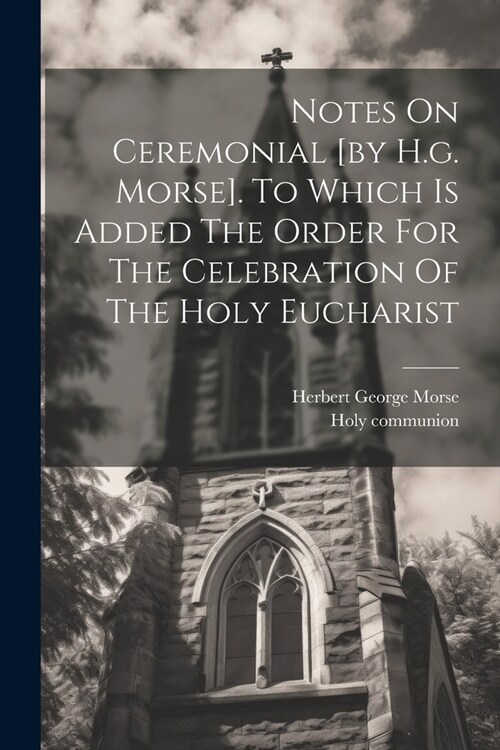 Notes On Ceremonial [by H.g. Morse]. To Which Is Added The Order For The Celebration Of The Holy Eucharist

Herbert George Morse
Holy communion